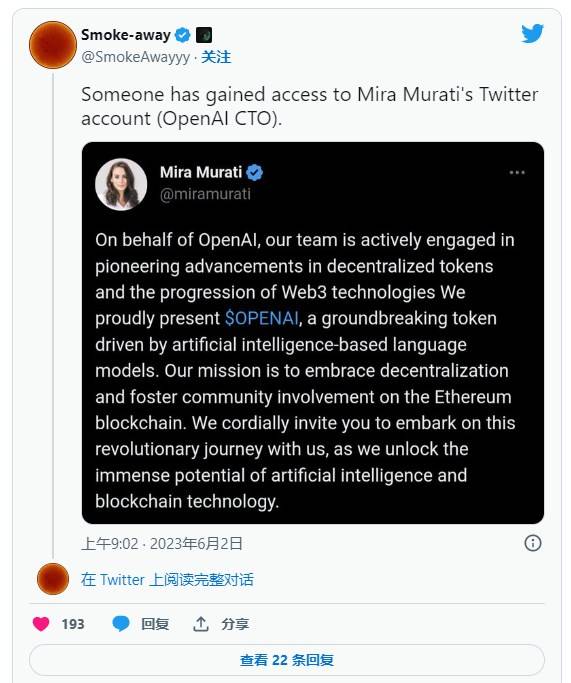 Smoke-away
@SmokeAwayyy · 关注

Someone has gained access to Mira Murati's Twitter account (OpenAI CTO).

Mira Murati
@miramurati

On behalf of OpenAI, our team is actively engaged in pioneering advancements in decentralized tokens and the progression of Web3 technologies We proudly present $OPENAI, a groundbreaking token driven by artificial intelligence-based language models. Our mission is to embrace decentralization and foster community involvement on the Ethereum blockchain. We cordially invite you to embark on this revolutionary journey with us, as we unlock the immense potential of artificial intelligence and blockchain technology.

上午9:02 · 2023年6月2日

在 Twitter 上阅读完整对话

193 回复 分享

查看 22 条回复